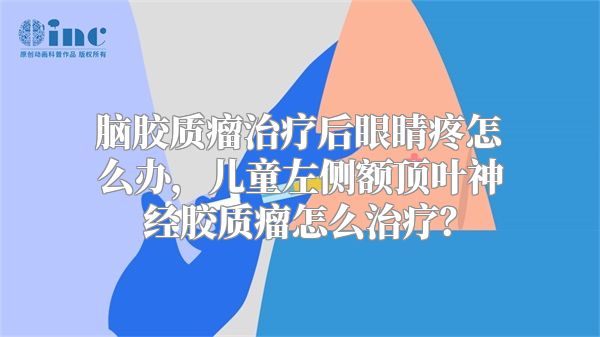 inc
原创动画科普作品 版权所有

脑胶质瘤治疗后眼睛疼怎么办，儿童左侧额顶叶神经胶质瘤怎么治疗？